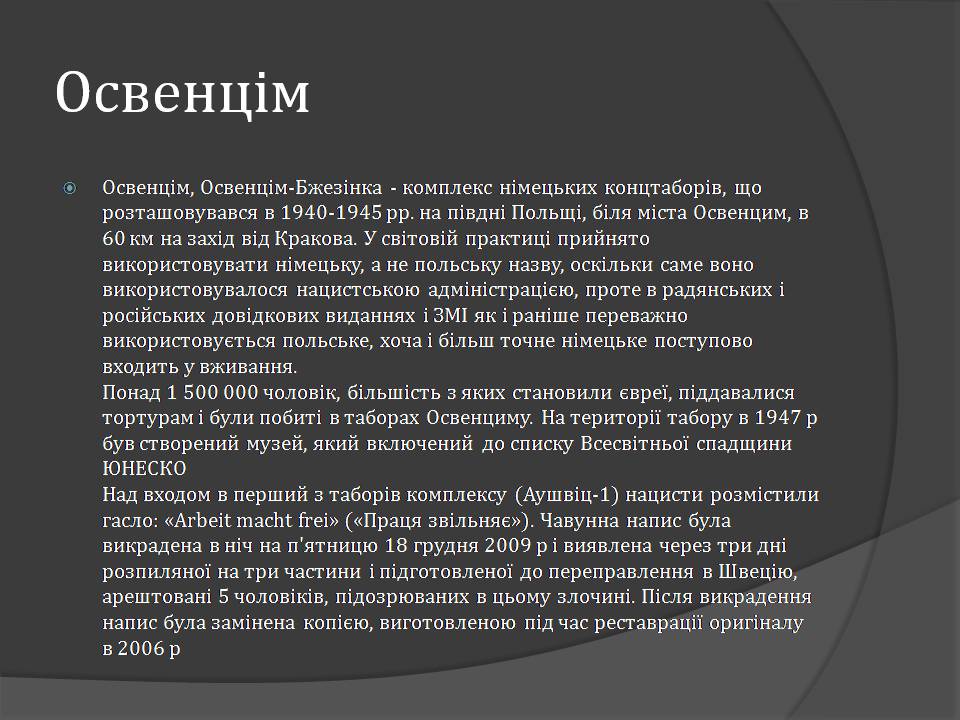 Освенцім

Освенцім, Освенцім-Бжезінка - комплекс німецьких концтаборів, що розташовувався в 1940-1945 рр. на півдні Польщі, біля міста Освенцим, в 60 км на захід від Кракова. У світовій практиці прийнято використовувати німецьку, а не польську назву, оскільки саме воно використовувалося нацистською адміністрацією, проте в радянських і російських довідкових виданнях і ЗМІ як і раніше переважно використовується польське, хоча і більш точне німецьке поступово входить у вживання.
Понад 1 500 000 чоловік, більшість з яких становили євреї, піддавалися тортурам і були побиті в таборах Освенциму. На території табору в 1947 р був створений музей, який включений до списку Всесвітньої спадщини ЮНЕСКО
Над входом в перший з таборів комплексу (Аушвіц-1) нацисти розмістили гасло: «Arbeit macht frei» («Праця звільняє»). Чавунна напис була викрадена в ніч на п'ятницю 18 грудня 2009 р і виявлена через три дні розпиляної на три частини і підготовленої до переправлення в Швецію, арештовані 5 чоловіків, підозрюваних в цьому злочині. Після викрадення напис була замінена копією, виготовленою під час реставрації оригіналу в 2006 р